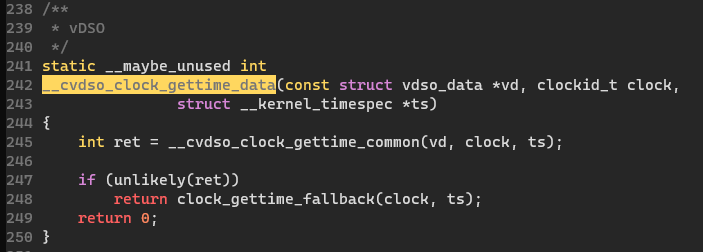 238 /**
239  * vDSO
240  */
241 static __maybe_unused int
242 __cvdso_clock_gettime_data(const struct vdso_data *vd, clockid_t clock,
243                struct __kernel_timespec *ts)
244 {
245     int ret = __cvdso_clock_gettime_common(vd, clock, ts);
246 
247     if (unlikely(ret))
248         return clock_gettime_fallback(clock, ts);
249     return 0;
250 }